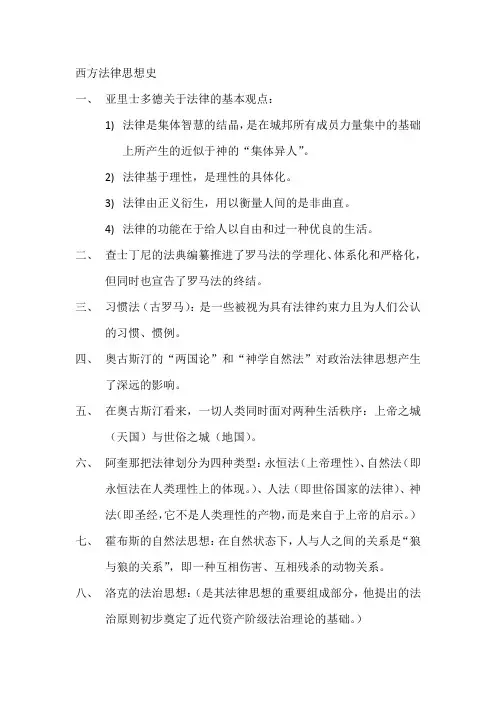 西方法律思想史

一、 亚里士多德关于法律的基本观点：

1) 法律是集体智慧的结晶，是在城邦所有成员力量集中的基础上所产生的近似于神的“集体异人”。

2) 法律基于理性，是理性的具体化。

3) 法律由正义衍生，用以衡量人间的是非曲直。

4) 法律的功能在于给人以自由和过一种优良的生活。

二、 查士丁尼的法典编纂推进了罗马法的学理化、体系化和严格化，但同时也宣告了罗马法的终结。

三、 习惯法（古罗马）：是一些被视为具有法律约束力且为人们公认的习惯、惯例。

四、 奥古斯汀的“两国论”和“神学自然法”对政治法律思想产生了深远的影响。

五、 在奥古斯汀看来，一切人类同时面对两种生活秩序：上帝之城（天国）与世俗之城（地国）。

六、 阿奎那把法律划分为四种类型：永恒法（上帝理性）、自然法（即永恒法在人类理性上的体现。）、人法（即世俗国家的法律）、神法（即圣经，它不是人类理性的产物，而是来自于上帝的启示。）

七、 霍布斯的自然法思想：在自然状态下，人与人之间的关系是“狼与狼的关系”，即一种互相伤害、互相残杀的动物关系。

八、 洛克的法治思想：（是其法律思想的重要组成部分，他提出的法治原则初步奠定了近代资产阶级法治理论的基础。）